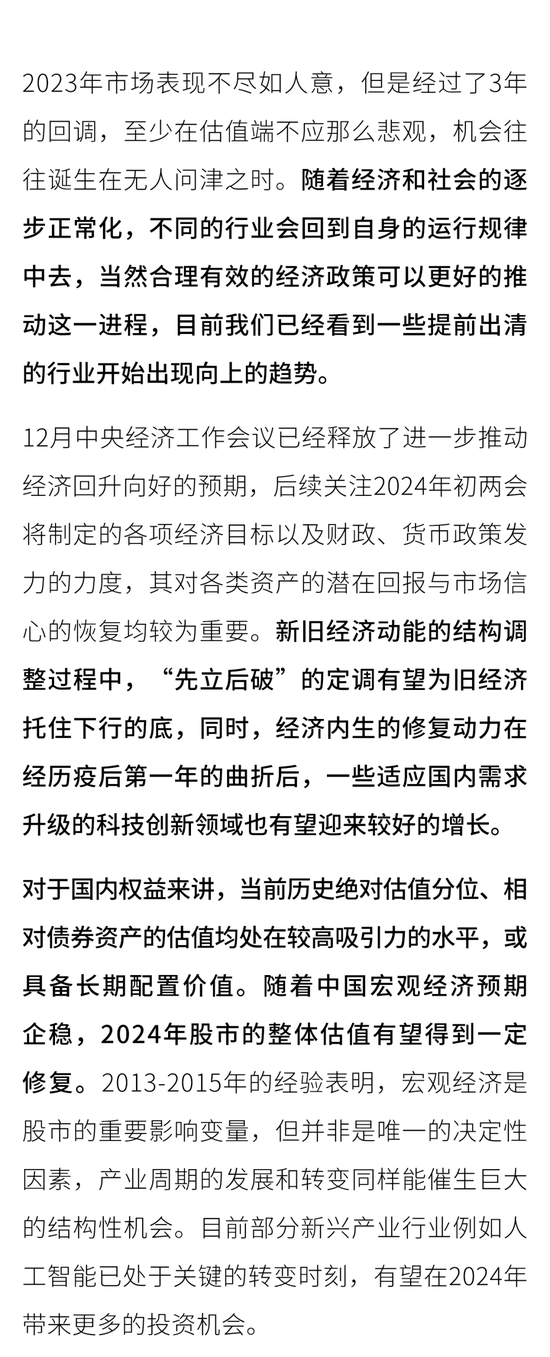 2023年市场表现不尽如人意，但是经过了3年的回调，至少在估值端不应那么悲观，机会往往诞生在无人问津之时。随着经济和社会的逐步正常化，不同的行业会回到自身的运行规律中去，当然合理有效的经济政策可以更好的推动这一进程，目前我们已经看到一些提前出清的行业开始出现向上的趋势。

12月中央经济工作会议已经释放了进一步推动经济回升向好的预期，后续关注2024年初两会将制定的各项经济目标以及财政、货币政策发力的力度，其对各类资产的潜在回报与市场信心的恢复均较为重要。新旧经济动能的结构调整过程中，“先立后破”的定调有望为旧经济托住下行的底，同时，经济内生的修复动力在经历疫后第一年的曲折后，一些适应国内需求升级的科技创新领域也有望迎来较好的增长。

对于国内权益来讲，当前历史绝对估值分位、相对债券资产的估值均处在较高吸引力的水平，或具备长期配置价值。随着中国宏观经济预期企稳，2024年股市的整体估值有望得到一定修复。2013-2015年的经验表明，宏观经济是股市的重要影响变量，但并非是唯一的决定性因素，产业周期的发展和转变同样能催生巨大的结构性机会。目前部分新兴产业行业例如人工智能已处于关键的转变时刻，有望在2024年带来更多的投资机会。